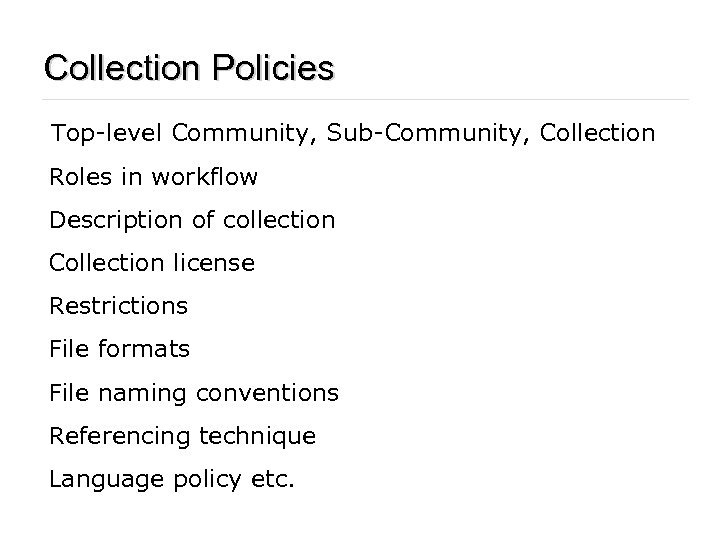 Collection Policies

Top-level Community, Sub-Community, Collection
Roles in workflow
Description of collection
Collection license
Restrictions
File formats
File naming conventions
Referencing technique
Language policy etc.